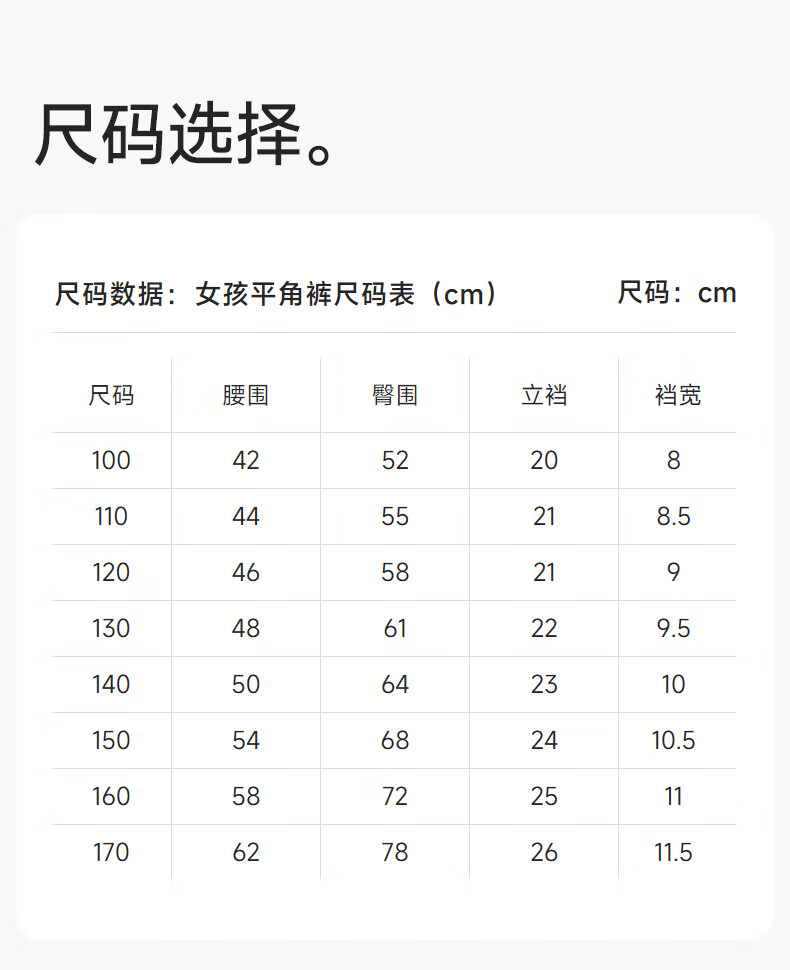 尺码选择。

尺码数据：女孩平角裤尺码表（cm） 尺码：cm

| 尺码 | 腰围 | 臀围 | 立裆 | 裆宽 |
|---|---|---|---|---|
| 100 | 42 | 52 | 20 | 8 |
| 110 | 44 | 55 | 21 | 8.5 |
| 120 | 46 | 58 | 21 | 9 |
| 130 | 48 | 61 | 22 | 9.5 |
| 140 | 50 | 64 | 23 | 10 |
| 150 | 54 | 68 | 24 | 10.5 |
| 160 | 58 | 72 | 25 | 11 |
| 170 | 62 | 78 | 26 | 11.5 |